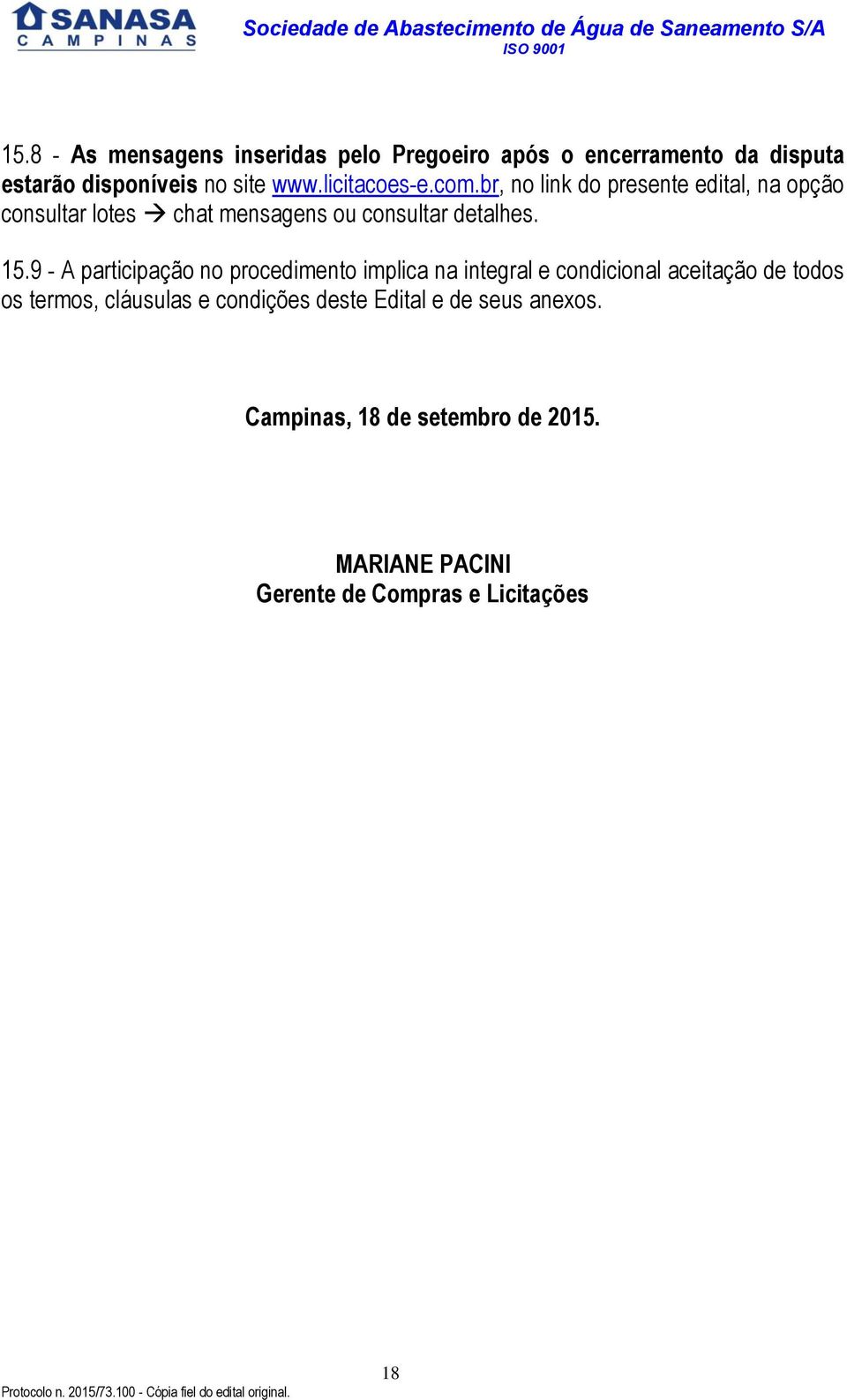 SANASA
CAMPINAS

Sociedade de Abastecimento de Água de Saneamento S/A
ISO 9001

15.8 - As mensagens inseridas pelo Pregoeiro após o encerramento da disputa estarão disponíveis no site www.licitacoes-e.com.br, no link do presente edital, na opção consultar lotes → chat mensagens ou consultar detalhes.

15.9 - A participação no procedimento implica na integral e condicional aceitação de todos os termos, cláusulas e condições deste Edital e de seus anexos.

Campinas, 18 de setembro de 2015.

MARIANE PACINI
Gerente de Compras e Licitações

18

Protocolo n. 2015/73.100 - Cópia fiel do edital original.